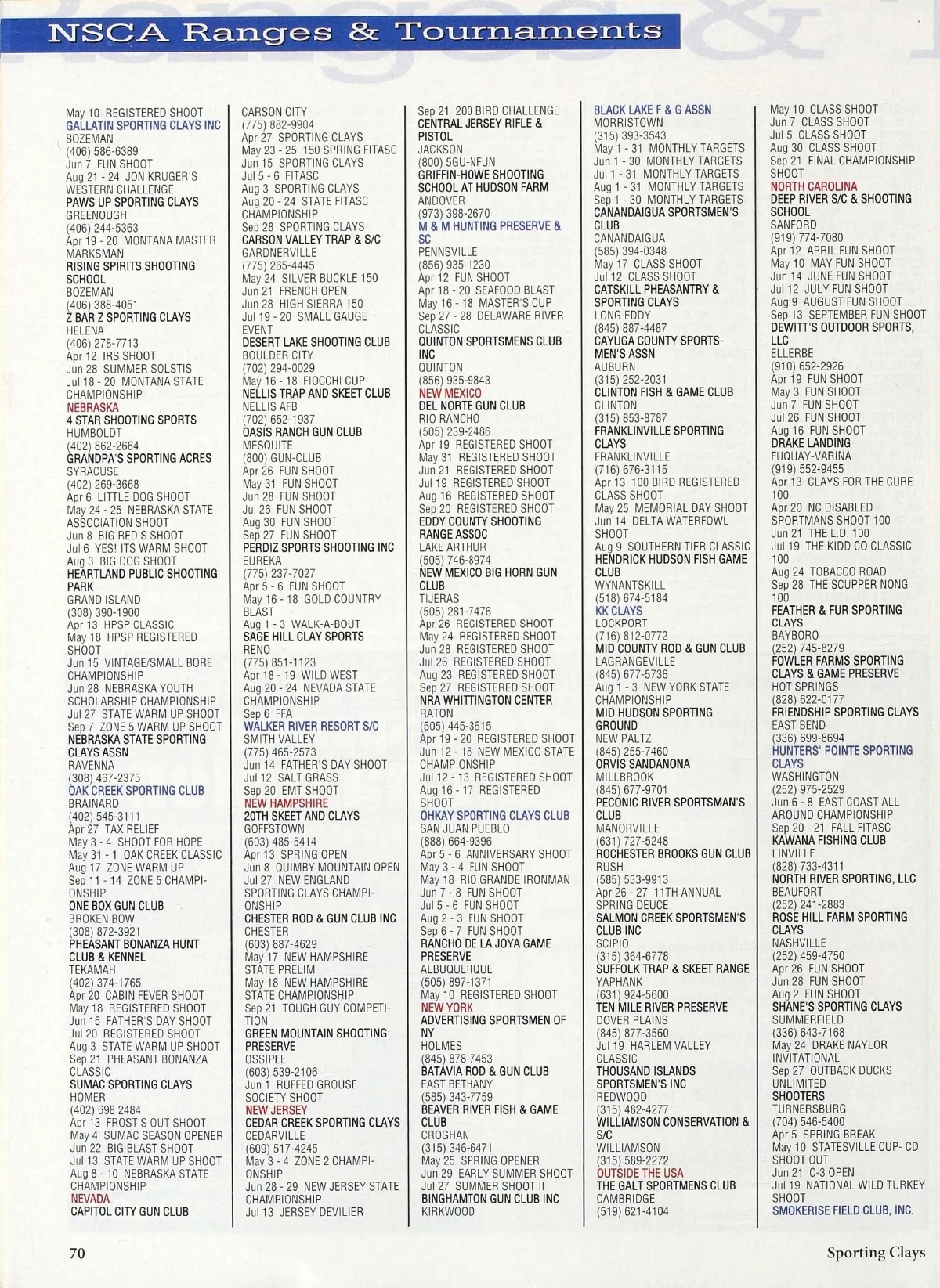 NSCA Ranges & Tournaments

May 10 REGISTERED SHOOT
GALLATIN SPORTING CLAYS INC
BOZEMAN
(406) 586-6389
Jun 7 FUN SHOOT
Aug 21 - 24 JON KRUGER'S WESTERN CHALLENGE
PAWS UP SPORTING CLAYS
GREENOUGH
(406) 244-5363
Apr 19 - 20 MONTANA MASTER MARKSMAN
RISING SPIRITS SHOOTING SCHOOL
BOZEMAN
(406) 388-4051
Z BAR Z SPORTING CLAYS
HELENA
(406) 278-7713
Apr 12 IRS SHOOT
Jun 28 SUMMER SOLSTIS
Jul 18 - 20 MONTANA STATE CHAMPIONSHIP
NEBRASKA
4 STAR SHOOTING SPORTS
HUMBOLDT
(402) 862-2664
GRANDPA'S SPORTING ACRES
SYRACUSE
(402) 269-3668
Apr 6 LITTLE DOG SHOOT
May 24 - 25 NEBRASKA STATE ASSOCIATION SHOOT
Jun 8 BIG RED'S SHOOT
Jul 6 YES! ITS WARM SHOOT
Aug 3 BIG DOG SHOOT
HEARTLAND PUBLIC SHOOTING PARK
GRAND ISLAND
(308) 390-1900
Apr 13 HPSP CLASSIC
May 18 HPSP REGISTERED SHOOT
Jun 15 VINTAGE/SMALL BORE CHAMPIONSHIP
Jun 28 NEBRASKA YOUTH SCHOLARSHIP CHAMPIONSHIP
Jul 27 STATE WARM UP SHOOT
Sep 7 ZONE 5 WARM UP SHOOT
NEBRASKA STATE SPORTING CLAYS ASSN
RAVENNA
(308) 467-2375
OAK CREEK SPORTING CLUB
BRAINARD
(402) 545-3111
Apr 27 TAX RELIEF
May 3 - 4 SHOOT FOR HOPE
May 31 - 1 OAK CREEK CLASSIC
Aug 17 ZONE WARM UP
Sep 11 - 14 ZONE 5 CHAMPIONSHIP
ONE BOX GUN CLUB
BROKEN BOW
(308) 872-3921
PHEASANT BONANZA HUNT CLUB & KENNEL
TEKAMAH
(402) 374-1765
Apr 20 CABIN FEVER SHOOT
May 18 REGISTERED SHOOT
Jun 15 FATHER'S DAY SHOOT
Jul 20 REGISTERED SHOOT
Aug 3 STATE WARM UP SHOOT
Sep 21 PHEASANT BONANZA CLASSIC
SUMAC SPORTING CLAYS
HOMER
(402) 698 2484
Apr 13 FROST'S OUT SHOOT
May 4 SUMAC SEASON OPENER
Jun 22 BIG BLAST SHOOT
Jul 13 STATE WARM UP SHOOT
Aug 8 - 10 NEBRASKA STATE CHAMPIONSHIP
NEVADA
CAPITOL CITY GUN CLUB

CARSON CITY
(775) 882-9904
Apr 27 SPORTING CLAYS
May 23 - 25 150 SPRING FITASC
Jun 15 SPORTING CLAYS
Jul 5 - 6 FITASC
Aug 3 SPORTING CLAYS
Aug 20 - 24 STATE FITASC CHAMPIONSHIP
Sep 28 SPORTING CLAYS
CARSON VALLEY TRAP & S/C
GARDNERVILLE
(775) 265-4445
May 24 SILVER BUCKLE 150
Jun 21 FRENCH OPEN
Jun 28 HIGH SIERRA 150
Jul 19 - 20 SMALL GAUGE EVENT
DESERT LAKE SHOOTING CLUB
BOULDER CITY
(702) 294-0029
May 16 - 18 FIOCCHI CUP
NELLIS TRAP AND SKEET CLUB
NELLIS AFB
(702) 652-1937
OASIS RANCH GUN CLUB
MESQUITE
(800) GUN-CLUB
Apr 26 FUN SHOOT
May 31 FUN SHOOT
Jun 28 FUN SHOOT
Jul 26 FUN SHOOT
Aug 30 FUN SHOOT
Sep 27 FUN SHOOT
PERDIZ SPORTS SHOOTING INC
EUREKA
(775) 237-7027
Apr 5 - 6 FUN SHOOT
May 16 - 18 GOLD COUNTRY BLAST
Aug 1 - 3 WALK-A-BOUT
SAGE HILL CLAY SPORTS
RENO
(775) 851-1123
Apr 18 - 19 WILD WEST
Aug 20 - 24 NEVADA STATE CHAMPIONSHIP
Sep 6 FFA
WALKER RIVER RESORT S/C
SMITH VALLEY
(775) 465-2573
Jun 14 FATHER'S DAY SHOOT
Jul 12 SALT GRASS
Sep 20 EMT SHOOT
NEW HAMPSHIRE
20TH SKEET AND CLAYS
GOFFSTOWN
(603) 485-5414
Apr 13 SPRING OPEN
Jun 8 QUIMBY MOUNTAIN OPEN
Jul 27 NEW ENGLAND SPORTING CLAYS CHAMPIONSHIP
CHESTER ROD & GUN CLUB INC
CHESTER
(603) 887-4629
May 17 NEW HAMPSHIRE STATE PRELIM
May 18 NEW HAMPSHIRE STATE CHAMPIONSHIP
Sep 21 TOUGH GUY COMPETITION
GREEN MOUNTAIN SHOOTING PRESERVE
OSSIPEE
(603) 539-2106
Jun 1 RUFFED GROUSE SOCIETY SHOOT
NEW JERSEY
CEDAR CREEK SPORTING CLAYS
CEDARVILLE
(609) 517-4245
May 3 - 4 ZONE 2 CHAMPIONSHIP
Jun 28 - 29 NEW JERSEY STATE CHAMPIONSHIP
Jul 13 JERSEY DEVILIER

Sep 21 200 BIRD CHALLENGE
CENTRAL JERSEY RIFLE & PISTOL
JACKSON
(800) 5GU-NFUN
GRIFFIN-HOWE SHOOTING SCHOOL AT HUDSON FARM
ANDOVER
(973) 398-2670
M & M HUNTING PRESERVE & SC
PENNSVILLE
(856) 935-1230
Apr 12 FUN SHOOT
Apr 18 - 20 SEAFOOD BLAST
May 16 - 18 MASTER'S CUP
Sep 27 - 28 DELAWARE RIVER CLASSIC
QUINTON SPORTSMENS CLUB INC
QUINTON
(856) 935-9843
NEW MEXICO
DEL NORTE GUN CLUB
RIO RANCHO
(505) 239-2486
Apr 19 REGISTERED SHOOT
May 31 REGISTERED SHOOT
Jun 21 REGISTERED SHOOT
Jul 19 REGISTERED SHOOT
Aug 16 REGISTERED SHOOT
Sep 20 REGISTERED SHOOT
EDDY COUNTY SHOOTING RANGE ASSOC
LAKE ARTHUR
(505) 746-8974
NEW MEXICO BIG HORN GUN CLUB
TIJERAS
(505) 281-7476
Apr 26 REGISTERED SHOOT
May 24 REGISTERED SHOOT
Jun 28 REGISTERED SHOOT
Jul 26 REGISTERED SHOOT
Aug 23 REGISTERED SHOOT
Sep 27 REGISTERED SHOOT
NRA WHITTINGTON CENTER
RATON
(505) 445-3615
Apr 19 - 20 REGISTERED SHOOT
Jun 12 - 15 NEW MEXICO STATE CHAMPIONSHIP
Jul 12 - 13 REGISTERED SHOOT
Aug 16 - 17 REGISTERED SHOOT
OHKAY SPORTING CLAYS CLUB
SAN JUAN PUEBLO
(888) 664-9396
Apr 5 - 6 ANNIVERSARY SHOOT
May 3 - 4 FUN SHOOT
May 18 RIO GRANDE IRONMAN
Jun 7 - 8 FUN SHOOT
Jul 5 - 6 FUN SHOOT
Aug 2 - 3 FUN SHOOT
Sep 6 - 7 FUN SHOOT
RANCHO DE LA JOYA GAME PRESERVE
ALBUQUERQUE
(505) 897-1371
May 10 REGISTERED SHOOT
NEW YORK
ADVERTISING SPORTSMEN OF NY
HOLMES
(845) 878-7453
BATAVIA ROD & GUN CLUB
EAST BETHANY
(585) 343-7759
BEAVER RIVER FISH & GAME CLUB
CROGHAN
(315) 346-6471
May 25 SPRING OPENER
Jun 29 EARLY SUMMER SHOOT
Jul 27 SUMMER SHOOT II
BINGHAMTON GUN CLUB INC
KIRKWOOD

BLACK LAKE F & G ASSN
MORRISTOWN
(315) 393-3543
May 1 - 31 MONTHLY TARGETS
Jun 1 - 30 MONTHLY TARGETS
Jul 1 - 31 MONTHLY TARGETS
Aug 1 - 31 MONTHLY TARGETS
Sep 1 - 30 MONTHLY TARGETS
CANANDAIGUA SPORTSMEN'S CLUB
CANANDAIGUA
(585) 394-0348
May 17 CLASS SHOOT
Jul 12 CLASS SHOOT
CATSKILL PHEASANTRY & SPORTING CLAYS
LONG EDDY
(845) 887-4487
CAYUGA COUNTY SPORTSMEN'S ASSN
AUBURN
(315) 252-2031
CLINTON FISH & GAME CLUB
CLINTON
(315) 853-8787
FRANKLINVILLE SPORTING CLAYS
FRANKLINVILLE
(716) 676-3115
Apr 13 100 BIRD REGISTERED CLASS SHOOT
May 25 MEMORIAL DAY SHOOT
Jun 14 DELTA WATERFOWL SHOOT
Aug 9 SOUTHERN TIER CLASSIC
HENDRICK HUDSON FISH GAME CLUB
WYNANTSKILL
(518) 674-5184
KK CLAYS
LOCKPORT
(716) 812-0772
MID COUNTY ROD & GUN CLUB
LAGRANGEVILLE
(845) 677-5736
Aug 1 - 3 NEW YORK STATE CHAMPIONSHIP
MID HUDSON SPORTING GROUND
NEW PALTZ
(845) 255-7460
ORVIS SANDANONA
MILLBROOK
(845) 677-9701
PECONIC RIVER SPORTSMAN'S CLUB
MANORVILLE
(631) 727-5248
ROCHESTER BROOKS GUN CLUB
RUSH
(585) 533-9913
Apr 26 - 27 11TH ANNUAL SPRING DEUCE
SALMON CREEK SPORTSMEN'S CLUB INC
SCIPIO
(315) 364-6778
SUFFOLK TRAP & SKEET RANGE
YAPHANK
(631) 924-5600
TEN MILE RIVER PRESERVE
DOVER PLAINS
(845) 877-3560
Jul 19 HARLEM VALLEY CLASSIC
THOUSAND ISLANDS SPORTSMEN'S INC
REDWOOD
(315) 482-4277
WILLIAMSON CONSERVATION & S/C
WILLIAMSON
(315) 589-2272
OUTSIDE THE USA
THE GALT SPORTMENS CLUB
CAMBRIDGE
(519) 621-4104

May 10 CLASS SHOOT
Jun 7 CLASS SHOOT
Jul 5 CLASS SHOOT
Aug 30 CLASS SHOOT
Sep 21 FINAL CHAMPIONSHIP SHOOT
NORTH CAROLINA
DEEP RIVER S/C & SHOOTING SCHOOL
SANFORD
(919) 774-7080
Apr 12 APRIL FUN SHOOT
May 10 MAY FUN SHOOT
Jun 14 JUNE FUN SHOOT
Jul 12 JULY FUN SHOOT
Aug 9 AUGUST FUN SHOOT
Sep 13 SEPTEMBER FUN SHOOT
DEWITT'S OUTDOOR SPORTS, LLC
ELLERBE
(910) 652-2926
Apr 19 FUN SHOOT
May 3 FUN SHOOT
Jun 7 FUN SHOOT
Jul 26 FUN SHOOT
Aug 16 FUN SHOOT
DRAKE LANDING
FUQUAY-VARINA
(919) 552-9455
Apr 13 CLAYS FOR THE CURE 100
Apr 20 NC DISABLED SPORTMANS SHOOT 100
Jun 21 THE L.D. 100
Jul 19 THE KIDD CO CLASSIC 100
Aug 24 TOBACCO ROAD
Sep 28 THE SCUPPER NONG 100
FEATHER & FUR SPORTING CLAYS
BAYBORO
(252) 745-8279
FOWLER FARMS SPORTING CLAYS & GAME PRESERVE
HOT SPRINGS
(828) 622-0177
FRIENDSHIP SPORTING CLAYS
EAST BEND
(336) 699-8694
HUNTERS' POINTE SPORTING CLAYS
WASHINGTON
(252) 975-2529
Jun 6 - 8 EAST COAST ALL AROUND CHAMPIONSHIP
Sep 20 - 21 FALL FITASC
KAWANA FISHING CLUB
LINVILLE
(828) 733-4311
NORTH RIVER SPORTING, LLC
BEAUFORT
(252) 241-2883
ROSE HILL FARM SPORTING CLAYS
NASHVILLE
(252) 459-4750
Apr 26 FUN SHOOT
Jun 28 FUN SHOOT
Aug 2 FUN SHOOT
SHANE'S SPORTING CLAYS
SUMMERFIELD
(336) 643-7168
May 24 DRAKE NAYLOR INVITATIONAL
Sep 27 OUTBACK DUCKS UNLIMITED
SHOOTERS
TURNERSBURG
(704) 546-5400
Apr 5 SPRING BREAK
May 10 STATESVILLE CUP- CD SHOOT OUT
Jun 21 C-3 OPEN
Jul 19 NATIONAL WILD TURKEY SHOOT
SMOKERISE FIELD CLUB, INC.

70

Sporting Clays